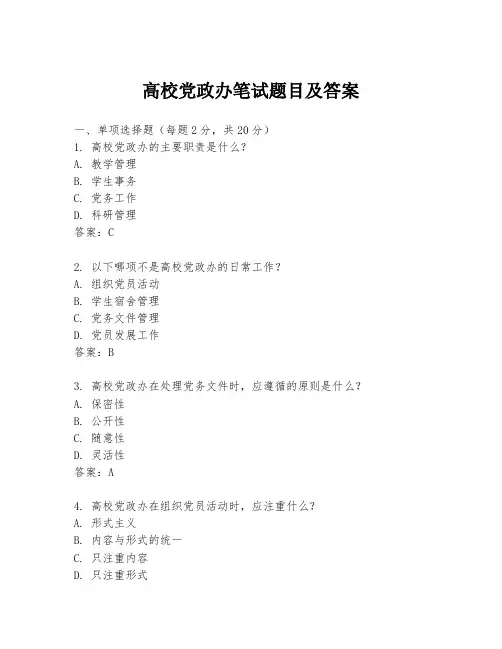 高校党政办笔试题目及答案

一、单项选择题（每题2分，共20分）

1. 高校党政办的主要职责是什么？
A. 教学管理
B. 学生事务
C. 党务工作
D. 科研管理
答案：C

2. 以下哪项不是高校党政办的日常工作？
A. 组织党员活动
B. 学生宿舍管理
C. 党务文件管理
D. 党员发展工作
答案：B

3. 高校党政办在处理党务文件时，应遵循的原则是什么？
A. 保密性
B. 公开性
C. 随意性
D. 灵活性
答案：A

4. 高校党政办在组织党员活动时，应注重什么？
A. 形式主义
B. 内容与形式的统一
C. 只注重内容
D. 只注重形式